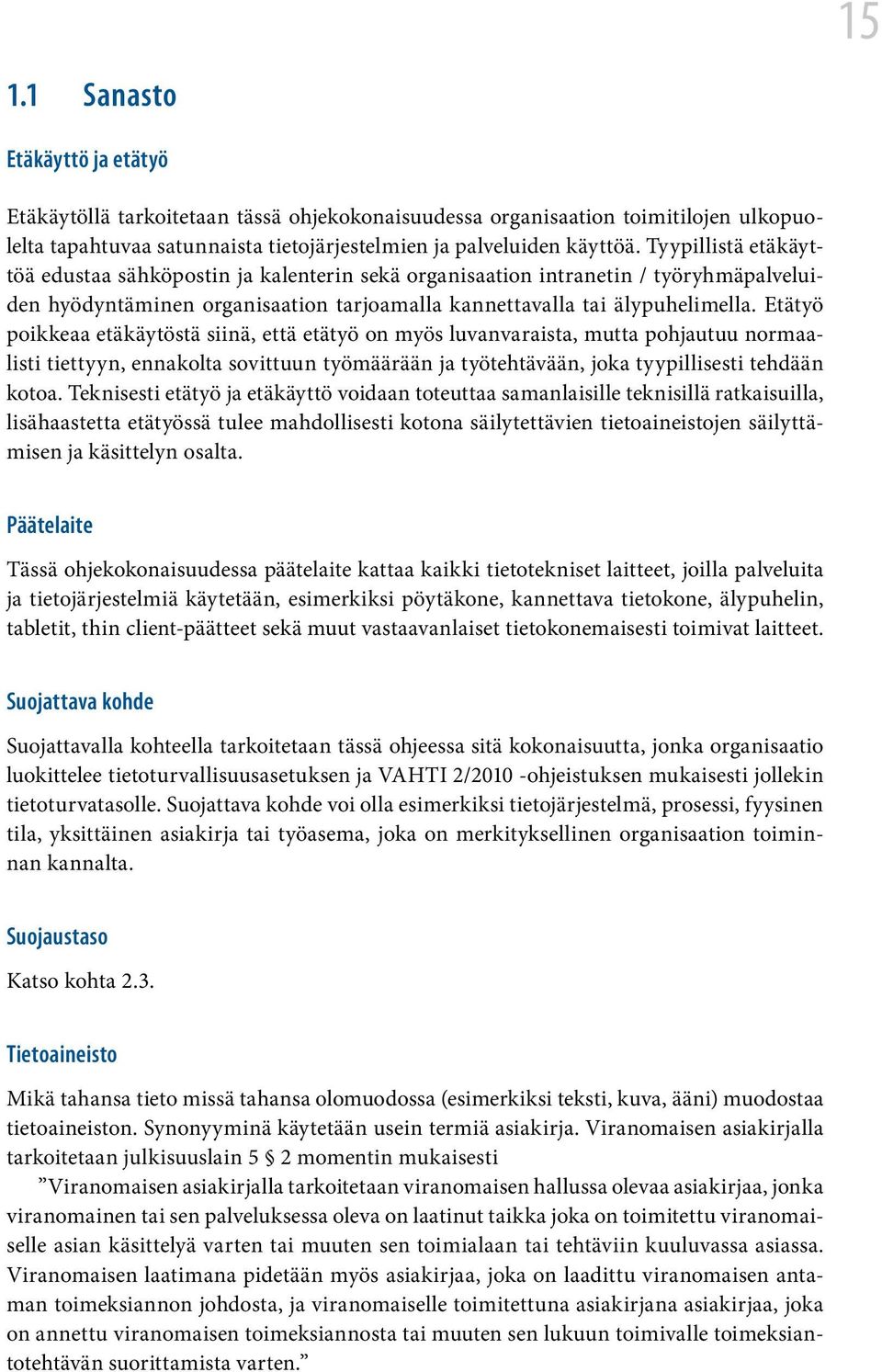 15

1.1 Sanasto

Etäkäyttö ja etätyö

Etäkäytöllä tarkoitetaan tässä ohjekokonaisuudessa organisaation toimitilojen ulkopuolelta tapahtuvaa satunnaista tietojärjestelmien ja palveluiden käyttöä. Tyypillistä etäkäyttöä edustaa sähköpostin ja kalenterin sekä organisaation intranetin / työryhmäpalveluiden hyödyntäminen organisaation tarjoamalla kannettavalla tai älypuhelimella. Etätyö poikkeaa etäkäytöstä siinä, että etätyö on myös luvanvaraista, mutta pohjautuu normaalisti tiettyyn, ennakolta sovittuun työmäärään ja työtehtävään, joka tyypillisesti tehdään kotoa. Teknisesti etätyö ja etäkäyttö voidaan toteuttaa samanlaisille teknisillä ratkaisuilla, lisähaastetta etätyössä tulee mahdollisesti kotona säilytettävien tietoaineistojen säilyttämisen ja käsittelyn osalta.

Päätelaite

Tässä ohjekokonaisuudessa päätelaite kattaa kaikki tietotekniset laitteet, joilla palveluita ja tietojärjestelmiä käytetään, esimerkiksi pöytäkone, kannettava tietokone, älypuhelin, tabletit, thin client-päätteet sekä muut vastaavanlaiset tietokonemaisesti toimivat laitteet.

Suojattava kohde

Suojattavalla kohteella tarkoitetaan tässä ohjeessa sitä kokonaisuutta, jonka organisaatio luokittelee tietoturvallisuusasetuksen ja VAHTI 2/2010 -ohjeistuksen mukaisesti jollekin tietoturvatasolle. Suojattava kohde voi olla esimerkiksi tietojärjestelmä, prosessi, fyysinen tila, yksittäinen asiakirja tai työasema, joka on merkityksellinen organisaation toiminnan kannalta.

Suojaustaso

Katso kohta 2.3.

Tietoaineisto

Mikä tahansa tieto missä tahansa olomuodossa (esimerkiksi teksti, kuva, ääni) muodostaa tietoaineiston. Synonyyminä käytetään usein termiä asiakirja. Viranomaisen asiakirjalla tarkoitetaan julkisuuslain 5 § 2 momentin mukaisesti

”Viranomaisen asiakirjalla tarkoitetaan viranomaisen hallussa olevaa asiakirjaa, jonka viranomainen tai sen palveluksessa oleva on laatinut taikka joka on toimitettu viranomaiselle asian käsittelyä varten tai muuten sen toimialaan tai tehtäviin kuuluvassa asiassa. Viranomaisen laatimana pidetään myös asiakirjaa, joka on laadittu viranomaisen antaman toimeksiannon johdosta, ja viranomaiselle toimitettuna asiakirjana asiakirjaa, joka on annettu viranomaisen toimeksiannosta tai muuten sen lukuun toimivalle toimeksiantotehtävän suorittamista varten.”